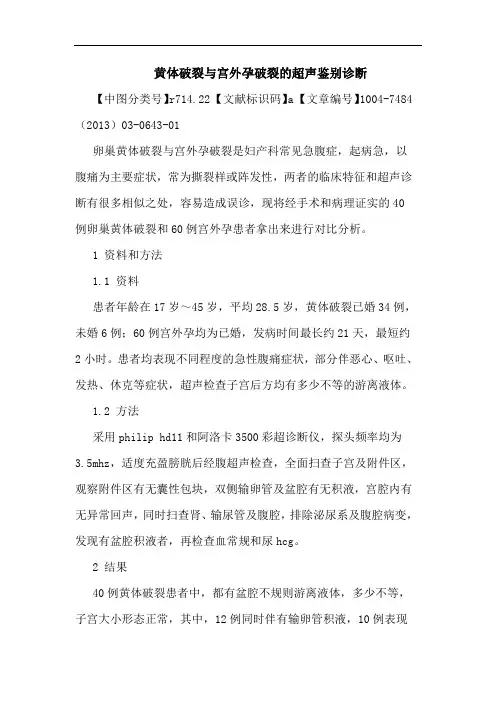 黄体破裂与宫外孕破裂的超声鉴别诊断

【中图分类号】r714.22【文献标识码】a【文章编号】1004-7484（2013）03-0643-01

卵巢黄体破裂与宫外孕破裂是妇产科常见急腹症，起病急，以腹痛为主要症状，常为撕裂样或阵发性，两者的临床特征和超声诊断有很多相似之处，容易造成误诊，现将经手术和病理证实的40例卵巢黄体破裂和60例宫外孕患者拿出来进行对比分析。

1 资料和方法

1.1 资料

患者年龄在17岁～45岁，平均28.5岁，黄体破裂已婚34例，未婚6例；60例宫外孕均为已婚，发病时间最长约21天，最短约2小时。患者均表现不同程度的急性腹痛症状，部分伴恶心、呕吐、发热、休克等症状，超声检查子宫后方均有多少不等的游离液体。

1.2 方法

采用philip hd11和阿洛卡3500彩超诊断仪，探头频率均为3.5mhz，适度充盈膀胱后经腹超声检查，全面扫查子宫及附件区，观察附件区有无囊性包块，双侧输卵管及盆腔有无积液，宫腔内有无异常回声，同时扫查肾、输尿管及腹腔，排除泌尿系及腹腔病变，发现有盆腔积液者，再检查血常规和尿hcg。

2 结果

40例黄体破裂患者中，都有盆腔不规则游离液体，多少不等，子宫大小形态正常，其中，12例同时伴有输卵管积液，10例表现